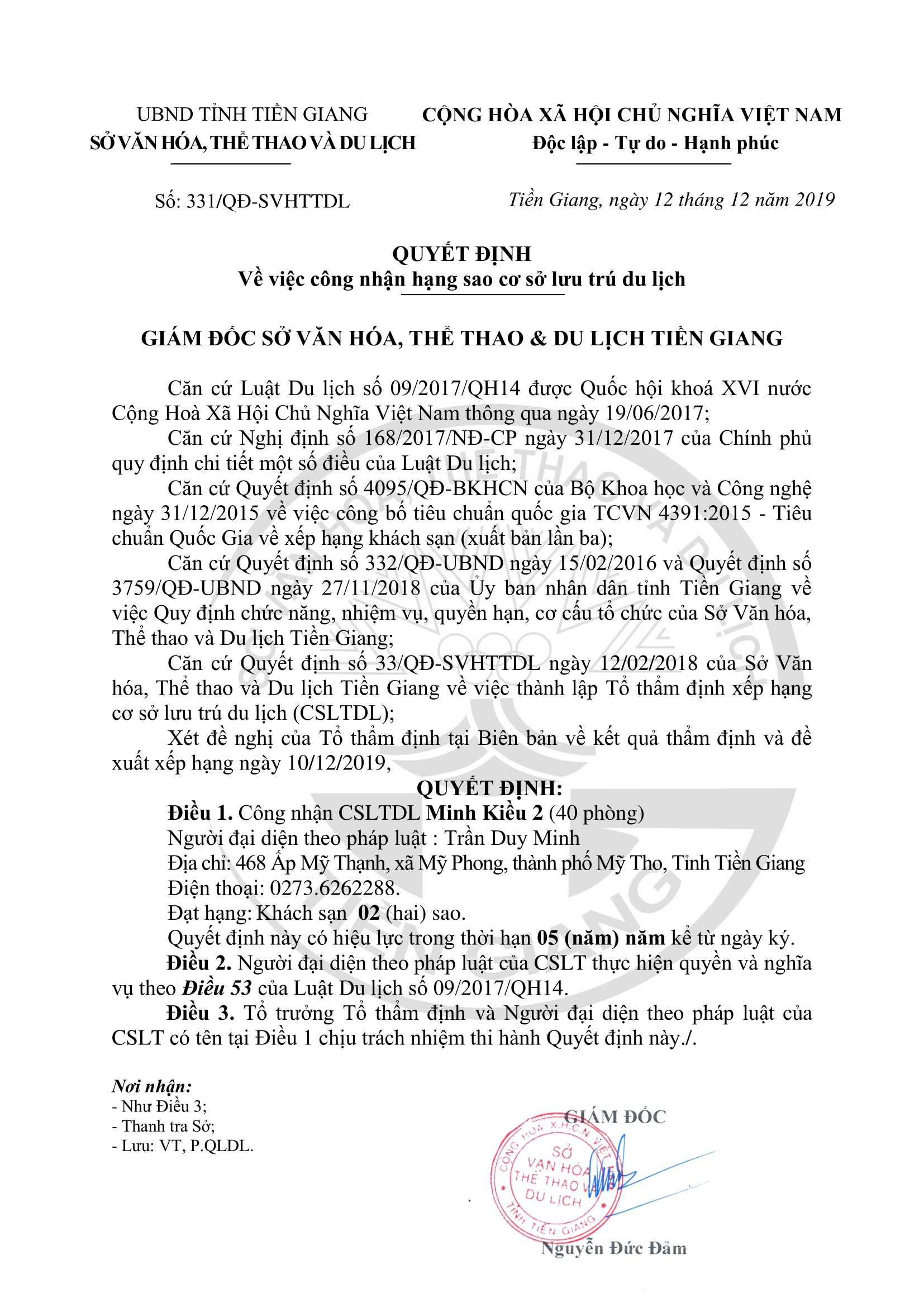 UBND TỈNH TIỀN GIANG
SỞ VĂN HÓA, THỂ THAO VÀ DU LỊCH

CỘNG HÒA XÃ HỘI CHỦ NGHĨA VIỆT NAM
Độc lập - Tự do - Hạnh phúc

Số: 331/QĐ-SVHTTDL

Tiền Giang, ngày 12 tháng 12 năm 2019

QUYẾT ĐỊNH
Về việc công nhận hạng sao cơ sở lưu trú du lịch

GIÁM ĐỐC SỞ VĂN HÓA, THỂ THAO & DU LỊCH TIỀN GIANG

Căn cứ Luật Du lịch số 09/2017/QH14 được Quốc hội khoá XVI nước Cộng Hoà Xã Hội Chủ Nghĩa Việt Nam thông qua ngày 19/06/2017;

Căn cứ Nghị định số 168/2017/NĐ-CP ngày 31/12/2017 của Chính phủ quy định chi tiết một số điều của Luật Du lịch;

Căn cứ Quyết định số 4095/QĐ-BKHCN của Bộ Khoa học và Công nghệ ngày 31/12/2015 về việc công bố tiêu chuẩn quốc gia TCVN 4391:2015 - Tiêu chuẩn Quốc Gia về xếp hạng khách sạn (xuất bản lần ba);

Căn cứ Quyết định số 332/QĐ-UBND ngày 15/02/2016 và Quyết định số 3759/QĐ-UBND ngày 27/11/2018 của Ủy ban nhân dân tỉnh Tiền Giang về việc Quy định chức năng, nhiệm vụ, quyền hạn, cơ cấu tổ chức của Sở Văn hóa, Thể thao và Du lịch Tiền Giang;

Căn cứ Quyết định số 33/QĐ-SVHTTDL ngày 12/02/2018 của Sở Văn hóa, Thể thao và Du lịch Tiền Giang về việc thành lập Tổ thẩm định xếp hạng cơ sở lưu trú du lịch (CSLTDL);

Xét đề nghị của Tổ thẩm định tại Biên bản về kết quả thẩm định và đề xuất xếp hạng ngày 10/12/2019,

QUYẾT ĐỊNH:

Điều 1. Công nhận CSLTDL Minh Kiều 2 (40 phòng)
Người đại diện theo pháp luật : Trần Duy Minh
Địa chỉ: 468 Ấp Mỹ Thạnh, xã Mỹ Phong, thành phố Mỹ Tho, Tỉnh Tiền Giang
Điện thoại: 0273.6262288.
Đạt hạng: Khách sạn 02 (hai) sao.
Quyết định này có hiệu lực trong thời hạn 05 (năm) năm kể từ ngày ký.

Điều 2. Người đại diện theo pháp luật của CSLT thực hiện quyền và nghĩa vụ theo Điều 53 của Luật Du lịch số 09/2017/QH14.

Điều 3. Tổ trưởng Tổ thẩm định và Người đại diện theo pháp luật của CSLT có tên tại Điều 1 chịu trách nhiệm thi hành Quyết định này./.

Nơi nhận:
- Như Điều 3;
- Thanh tra Sở;
- Lưu: VT, P.QLDL.

GIÁM ĐỐC

CỘNG HÒA X.H.C.N VIỆT NAM SỞ VĂN HÓA THỂ THAO VÀ DU LỊCH TỈNH TIỀN GIANG

Nguyễn Đức Đảm